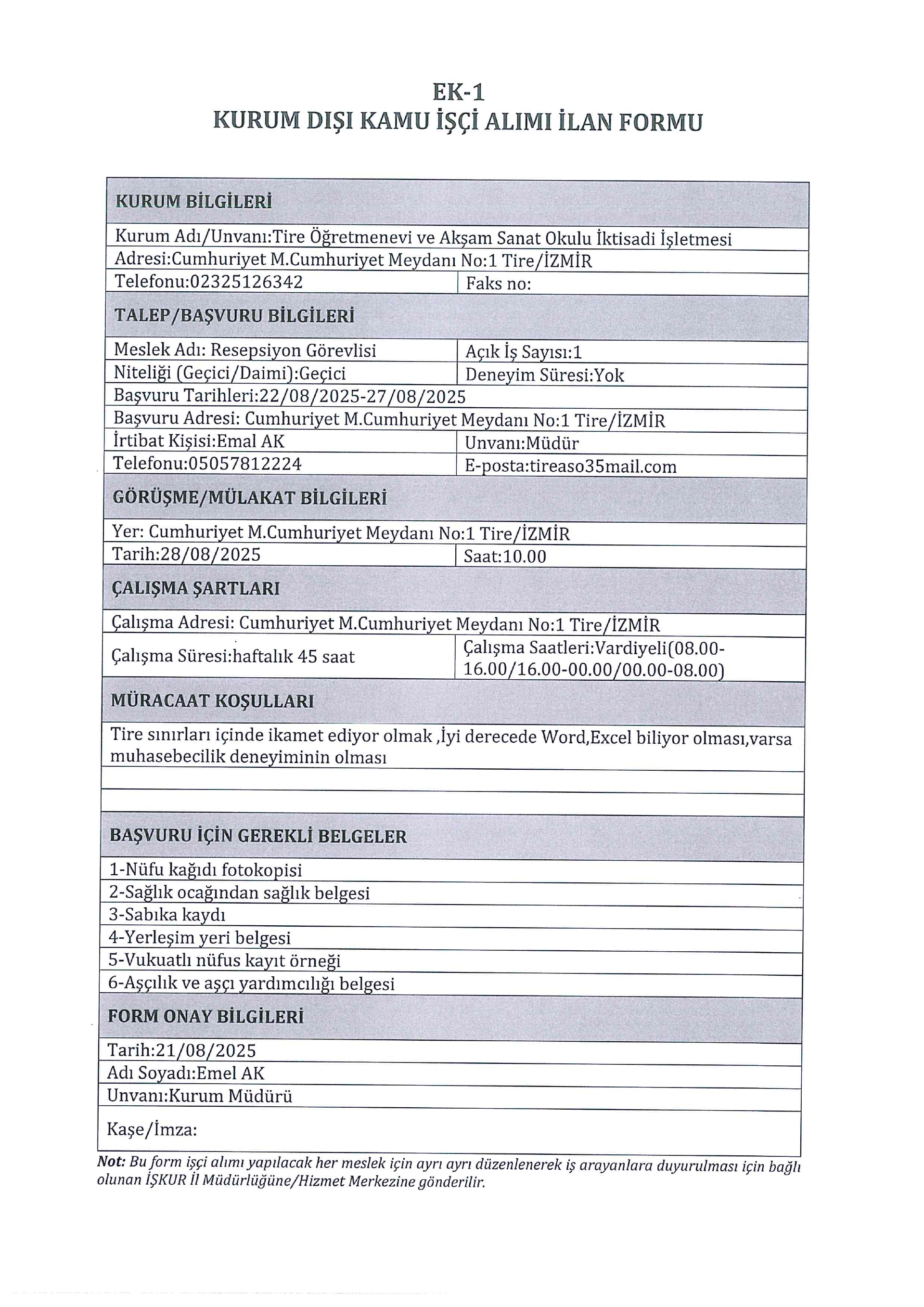 EK-1
KURUM DIŞI KAMU İŞÇİ ALIMI İLAN FORMU

| KURUM BİLGİLERİ | |
|---|---|
| Kurum Adı/Unvanı:Tire Öğretmenevi ve Akşam Sanat Okulu İktisadi İşletmesi | |
| Adresi:Cumhuriyet M.Cumhuriyet Meydanı No:1 Tire/İZMİR | |
| Telefonu:02325126342 | Faks no: |
| TALEP/BAŞVURU BİLGİLERİ | |
| Meslek Adı: Resepsiyon Görevlisi | Açık İş Sayısı:1 |
| Niteliği (Geçici/Daimi):Geçici | Deneyim Süresi:Yok |
| Başvuru Tarihleri:22/08/2025-27/08/2025 | |
| Başvuru Adresi: Cumhuriyet M.Cumhuriyet Meydanı No:1 Tire/İZMİR | |
| İrtibat Kişisi:Emal AK | Unvanı:Müdür |
| Telefonu:05057812224 | E-posta:tireaso35mail.com |
| GÖRÜŞME/MÜLAKAT BİLGİLERİ | |
| Yer: Cumhuriyet M.Cumhuriyet Meydanı No:1 Tire/İZMİR | |
| Tarih:28/08/2025 | Saat:10.00 |
| ÇALIŞMA ŞARTLARI | |
| Çalışma Adresi: Cumhuriyet M.Cumhuriyet Meydanı No:1 Tire/İZMİR | |
| Çalışma Süresi:haftalık 45 saat | Çalışma Saatleri:Vardiyeli(08.00-16.00/16.00-00.00/00.00-08.00) |
| MÜRACAAT KOŞULLARI | |
| Tire sınırları içinde ikamet ediyor olmak ,İyi derecede Word,Excel biliyor olması,varsa muhasebecilik deneyiminin olması | |
| | |
| | |
| BAŞVURU İÇİN GEREKLİ BELGELER | |
| 1-Nüfu kağıdı fotokopisi | |
| 2-Sağlık ocağından sağlık belgesi | |
| 3-Sabıka kaydı | |
| 4-Yerleşim yeri belgesi | |
| 5-Vukuatlı nüfus kayıt örneği | |
| 6-Aşçılık ve aşçı yardımcılığı belgesi | |
| FORM ONAY BİLGİLERİ | |
| Tarih:21/08/2025 | |
| Adı Soyadı:Emel AK | |
| Unvanı:Kurum Müdürü | |
| Kaşe/İmza: | |

Not: Bu form işçi alımı yapılacak her meslek için ayrı ayrı düzenlenerek iş arayanlara duyurulması için bağlı olunan İŞKUR İl Müdürlüğüne/Hizmet Merkezine gönderilir.